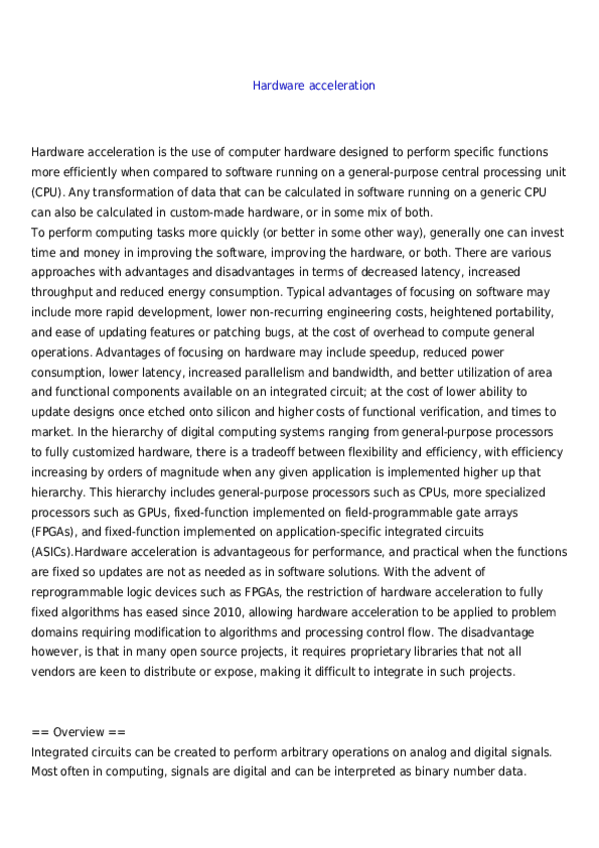 Hardware acceleration

Hardware acceleration is the use of computer hardware designed to perform specific functions more efficiently when compared to software running on a general-purpose central processing unit (CPU). Any transformation of data that can be calculated in software running on a generic CPU can also be calculated in custom-made hardware, or in some mix of both.
To perform computing tasks more quickly (or better in some other way), generally one can invest time and money in improving the software, improving the hardware, or both. There are various approaches with advantages and disadvantages in terms of decreased latency, increased throughput and reduced energy consumption. Typical advantages of focusing on software may include more rapid development, lower non-recurring engineering costs, heightened portability, and ease of updating features or patching bugs, at the cost of overhead to compute general operations. Advantages of focusing on hardware may include speedup, reduced power consumption, lower latency, increased parallelism and bandwidth, and better utilization of area and functional components available on an integrated circuit; at the cost of lower ability to update designs once etched onto silicon and higher costs of functional verification, and times to market. In the hierarchy of digital computing systems ranging from general-purpose processors to fully customized hardware, there is a tradeoff between flexibility and efficiency, with efficiency increasing by orders of magnitude when any given application is implemented higher up that hierarchy. This hierarchy includes general-purpose processors such as CPUs, more specialized processors such as GPUs, fixed-function implemented on field-programmable gate arrays (FPGAs), and fixed-function implemented on application-specific integrated circuits (ASICs).Hardware acceleration is advantageous for performance, and practical when the functions are fixed so updates are not as needed as in software solutions. With the advent of reprogrammable logic devices such as FPGAs, the restriction of hardware acceleration to fully fixed algorithms has eased since 2010, allowing hardware acceleration to be applied to problem domains requiring modification to algorithms and processing control flow. The disadvantage however, is that in many open source projects, it requires proprietary libraries that not all vendors are keen to distribute or expose, making it difficult to integrate in such projects.

== Overview ==
Integrated circuits can be created to perform arbitrary operations on analog and digital signals. Most often in computing, signals are digital and can be interpreted as binary number data.